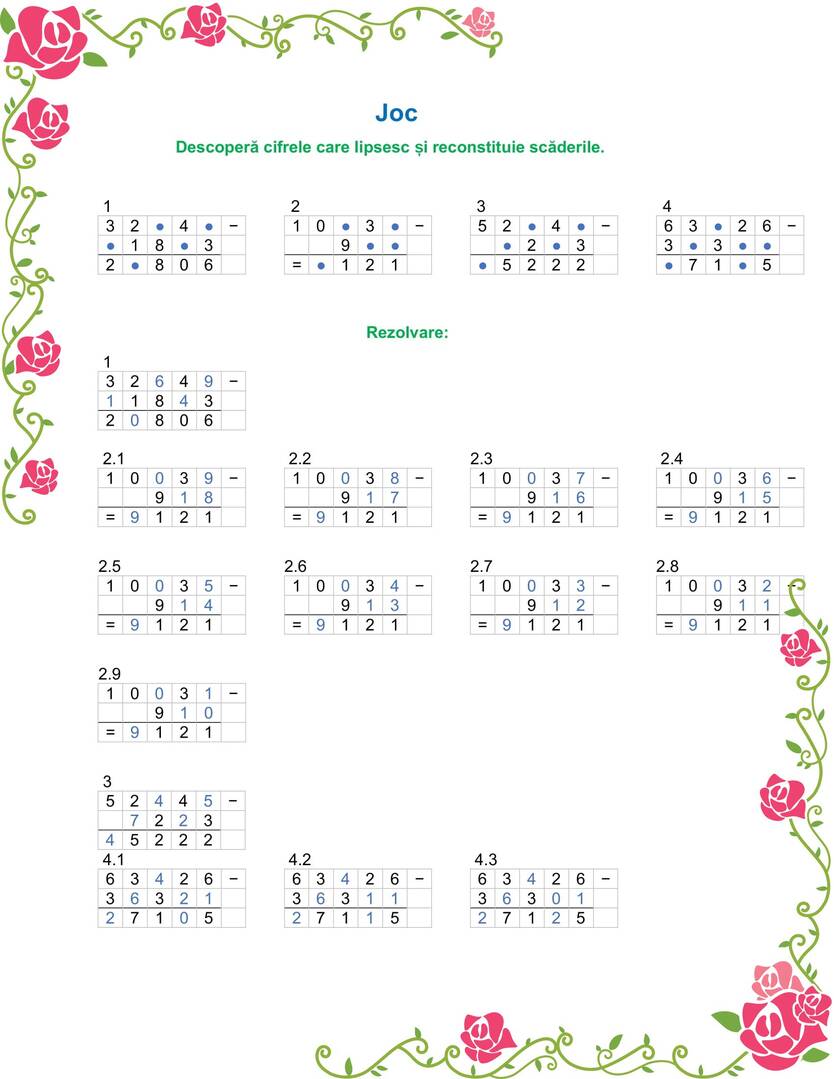 Joc

Descoperă cifrele care lipsesc și reconstituie scăderile.

1

| 3 | 2 | • | 4 | • | − |
|---|---|---|---|---|---|
| • | 1 | 8 | • | 3 | |
| 2 | • | 8 | 0 | 6 | |

2

| 1 | 0 | • | 3 | • | − |
|---|---|---|---|---|---|
| | | 9 | • | • | |
| = | • | 1 | 2 | 1 | |

3

| 5 | 2 | • | 4 | • | − |
|---|---|---|---|---|---|
| | • | 2 | • | 3 | |
| • | 5 | 2 | 2 | 2 | |

4

| 6 | 3 | • | 2 | 6 | − |
|---|---|---|---|---|---|
| 3 | • | 3 | • | • | |
| • | 7 | 1 | • | 5 | |

Rezolvare:

1

| 3 | 2 | 6 | 4 | 9 | − |
|---|---|---|---|---|---|
| 1 | 1 | 8 | 4 | 3 | |
| 2 | 0 | 8 | 0 | 6 | |

2.1

| 1 | 0 | 0 | 3 | 9 | − |
|---|---|---|---|---|---|
| | | 9 | 1 | 8 | |
| = | 9 | 1 | 2 | 1 | |

2.2

| 1 | 0 | 0 | 3 | 8 | − |
|---|---|---|---|---|---|
| | | 9 | 1 | 7 | |
| = | 9 | 1 | 2 | 1 | |

2.3

| 1 | 0 | 0 | 3 | 7 | − |
|---|---|---|---|---|---|
| | | 9 | 1 | 6 | |
| = | 9 | 1 | 2 | 1 | |

2.4

| 1 | 0 | 0 | 3 | 6 | − |
|---|---|---|---|---|---|
| | | 9 | 1 | 5 | |
| = | 9 | 1 | 2 | 1 | |

2.5

| 1 | 0 | 0 | 3 | 5 | − |
|---|---|---|---|---|---|
| | | 9 | 1 | 4 | |
| = | 9 | 1 | 2 | 1 | |

2.6

| 1 | 0 | 0 | 3 | 4 | − |
|---|---|---|---|---|---|
| | | 9 | 1 | 3 | |
| = | 9 | 1 | 2 | 1 | |

2.7

| 1 | 0 | 0 | 3 | 3 | − |
|---|---|---|---|---|---|
| | | 9 | 1 | 2 | |
| = | 9 | 1 | 2 | 1 | |

2.8

| 1 | 0 | 0 | 3 | 2 | − |
|---|---|---|---|---|---|
| | | 9 | 1 | 1 | |
| = | 9 | 1 | 2 | 1 | |

2.9

| 1 | 0 | 0 | 3 | 1 | − |
|---|---|---|---|---|---|
| | | 9 | 1 | 0 | |
| = | 9 | 1 | 2 | 1 | |

3

| 5 | 2 | 4 | 4 | 5 | − |
|---|---|---|---|---|---|
| | 7 | 2 | 2 | 3 | |
| 4 | 5 | 2 | 2 | 2 | |

4.1

| 6 | 3 | 4 | 2 | 6 | − |
|---|---|---|---|---|---|
| 3 | 6 | 3 | 2 | 1 | |
| 2 | 7 | 1 | 0 | 5 | |

4.2

| 6 | 3 | 4 | 2 | 6 | − |
|---|---|---|---|---|---|
| 3 | 6 | 3 | 1 | 1 | |
| 2 | 7 | 1 | 1 | 5 | |

4.3

| 6 | 3 | 4 | 2 | 6 | − |
|---|---|---|---|---|---|
| 3 | 6 | 3 | 0 | 1 | |
| 2 | 7 | 1 | 2 | 5 | |